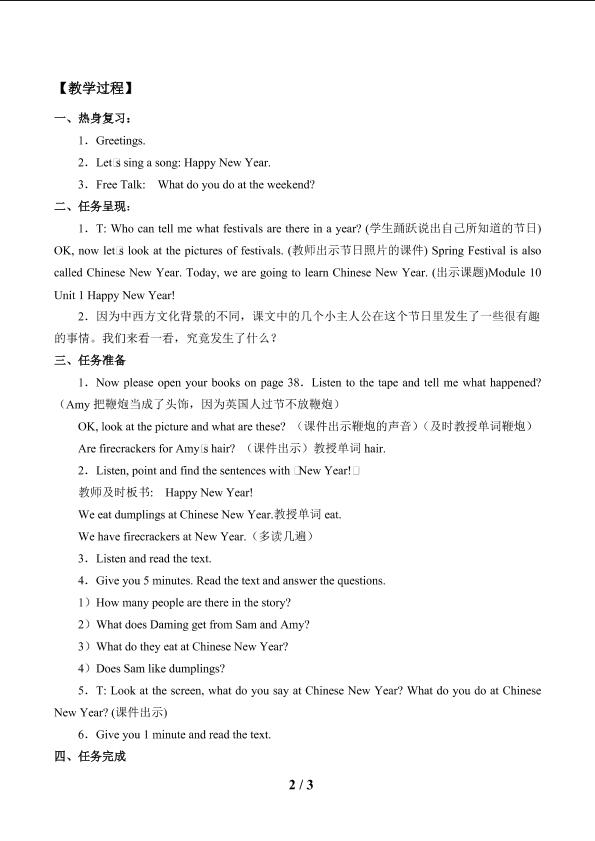 【教学过程】

一、热身复习：

1．Greetings.

2．Let□s sing a song: Happy New Year.

3．Free Talk: What do you do at the weekend?

二、任务呈现：

1．T: Who can tell me what festivals are there in a year? (学生踊跃说出自己所知道的节日) OK, now let□s look at the pictures of festivals. (教师出示节日照片的课件) Spring Festival is also called Chinese New Year. Today, we are going to learn Chinese New Year. (出示课题)Module 10 Unit 1 Happy New Year!

2．因为中西方文化背景的不同，课文中的几个小主人公在这个节日里发生了一些很有趣的事情。我们来看一看，究竟发生了什么？

三、任务准备

1．Now please open your books on page 38．Listen to the tape and tell me what happened?（Amy把鞭炮当成了头饰，因为英国人过节不放鞭炮）

OK, look at the picture and what are these?（课件出示鞭炮的声音）（及时教授单词鞭炮）

Are firecrackers for Amy□s hair?（课件出示）教授单词hair.

2．Listen, point and find the sentences with □New Year!□

教师及时板书: Happy New Year!

We eat dumplings at Chinese New Year.教授单词eat.

We have firecrackers at New Year.（多读几遍）

3．Listen and read the text.

4．Give you 5 minutes. Read the text and answer the questions.

1）How many people are there in the story?

2）What does Daming get from Sam and Amy?

3）What do they eat at Chinese New Year?

4）Does Sam like dumplings?

5．T: Look at the screen, what do you say at Chinese New Year? What do you do at Chinese New Year? (课件出示)

6．Give you 1 minute and read the text.

四、任务完成

2 / 3